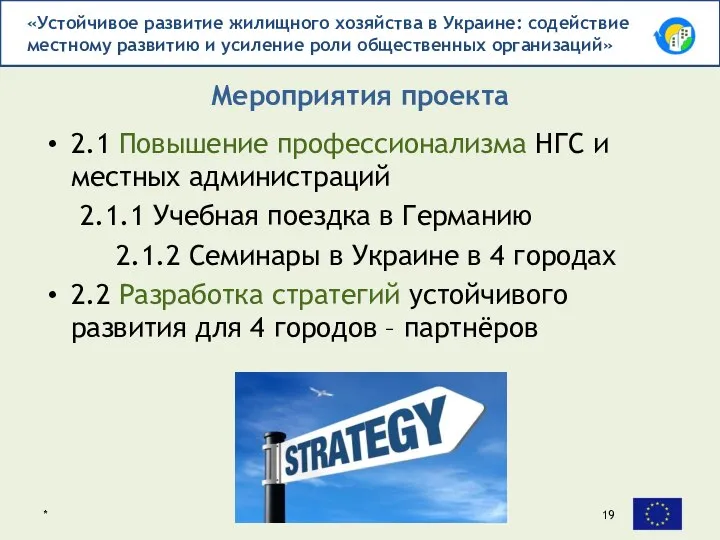 «Устойчивое развитие жилищного хозяйства в Украине: содействие местному развитию и усиление роли общественных организаций»

Мероприятия проекта

• 2.1 Повышение профессионализма НГС и местных администраций

2.1.1 Учебная поездка в Германию

2.1.2 Семинары в Украине в 4 городах

• 2.2 Разработка стратегий устойчивого развития для 4 городов – партнёров

STRATEGY

*

19